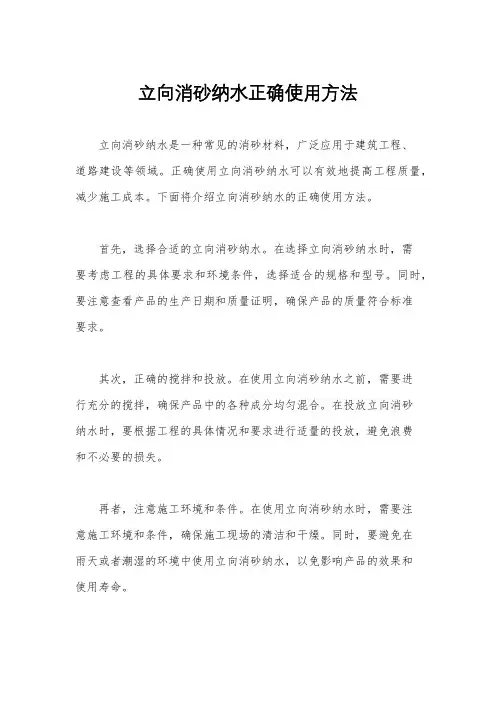 立向消砂纳水正确使用方法

立向消砂纳水是一种常见的消砂材料，广泛应用于建筑工程、道路建设等领域。正确使用立向消砂纳水可以有效地提高工程质量，减少施工成本。下面将介绍立向消砂纳水的正确使用方法。

首先，选择合适的立向消砂纳水。在选择立向消砂纳水时，需要考虑工程的具体要求和环境条件，选择适合的规格和型号。同时，要注意查看产品的生产日期和质量证明，确保产品的质量符合标准要求。

其次，正确的搅拌和投放。在使用立向消砂纳水之前，需要进行充分的搅拌，确保产品中的各种成分均匀混合。在投放立向消砂纳水时，要根据工程的具体情况和要求进行适量的投放，避免浪费和不必要的损失。

再者，注意施工环境和条件。在使用立向消砂纳水时，需要注意施工环境和条件，确保施工现场的清洁和干燥。同时，要避免在雨天或者潮湿的环境中使用立向消砂纳水，以免影响产品的效果和使用寿命。